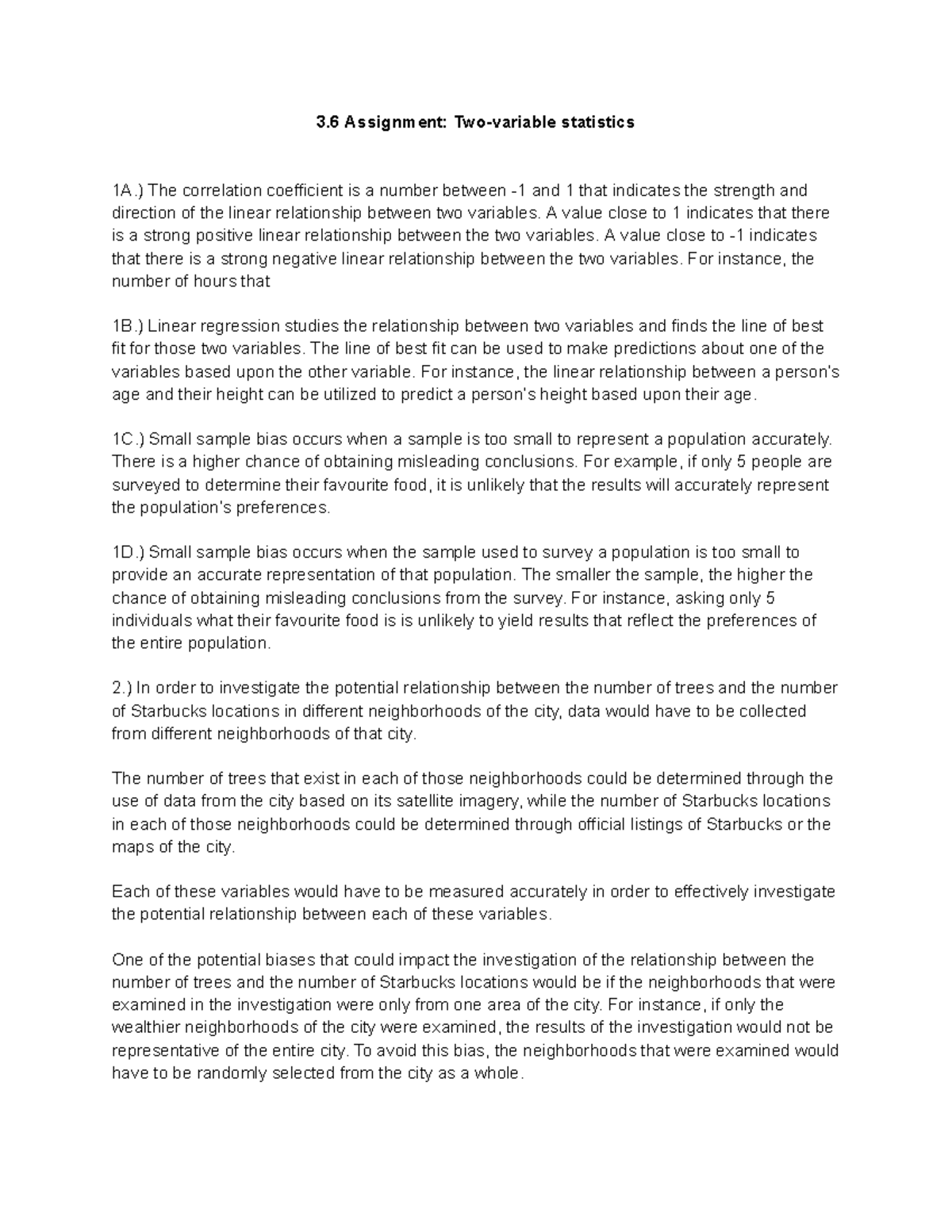 3.6 Assignment: Two-variable statistics

1A.) The correlation coefficient is a number between -1 and 1 that indicates the strength and direction of the linear relationship between two variables. A value close to 1 indicates that there is a strong positive linear relationship between the two variables. A value close to -1 indicates that there is a strong negative linear relationship between the two variables. For instance, the number of hours that

1B.) Linear regression studies the relationship between two variables and finds the line of best fit for those two variables. The line of best fit can be used to make predictions about one of the variables based upon the other variable. For instance, the linear relationship between a person's age and their height can be utilized to predict a person's height based upon their age.

1C.) Small sample bias occurs when a sample is too small to represent a population accurately. There is a higher chance of obtaining misleading conclusions. For example, if only 5 people are surveyed to determine their favourite food, it is unlikely that the results will accurately represent the population's preferences.

1D.) Small sample bias occurs when the sample used to survey a population is too small to provide an accurate representation of that population. The smaller the sample, the higher the chance of obtaining misleading conclusions from the survey. For instance, asking only 5 individuals what their favourite food is is unlikely to yield results that reflect the preferences of the entire population.

2.) In order to investigate the potential relationship between the number of trees and the number of Starbucks locations in different neighborhoods of the city, data would have to be collected from different neighborhoods of that city.

The number of trees that exist in each of those neighborhoods could be determined through the use of data from the city based on its satellite imagery, while the number of Starbucks locations in each of those neighborhoods could be determined through official listings of Starbucks or the maps of the city.

Each of these variables would have to be measured accurately in order to effectively investigate the potential relationship between each of these variables.

One of the potential biases that could impact the investigation of the relationship between the number of trees and the number of Starbucks locations would be if the neighborhoods that were examined in the investigation were only from one area of the city. For instance, if only the wealthier neighborhoods of the city were examined, the results of the investigation would not be representative of the entire city. To avoid this bias, the neighborhoods that were examined would have to be randomly selected from the city as a whole.